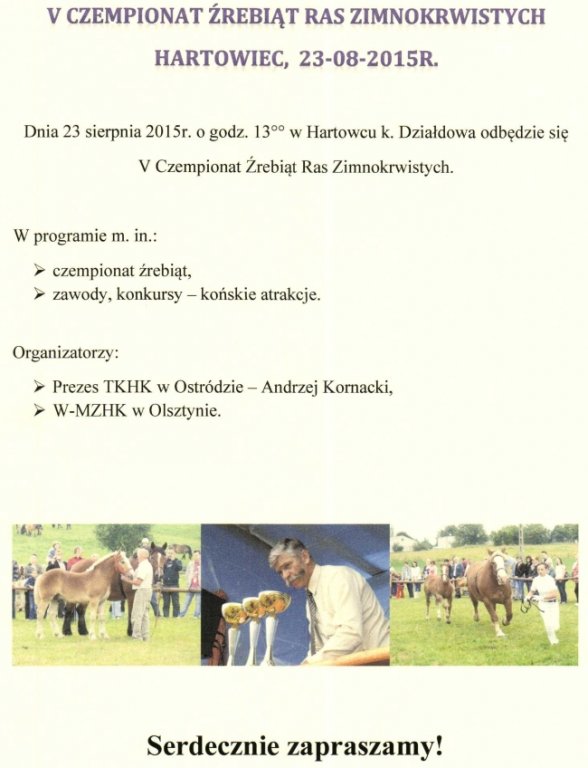 V CZEMPIONAT ŹREBIĄT RAS ZIMNOKRWISTYCH

HARTOWIEC, 23-08-2015R.

Dnia 23 sierpnia 2015r. o godz. $13^{00}$ w Hartowcu k. Działdowa odbędzie się V Czempionat Źrebiąt Ras Zimnokrwistych.

W programie m. in.:

➢ czempionat źrebiąt,
➢ zawody, konkursy – końskie atrakcje.

Organizatorzy:

➢ Prezes TKHK w Ostródzie – Andrzej Kornacki,
➢ W-MZHK w Olsztynie.

Serdecznie zapraszamy!